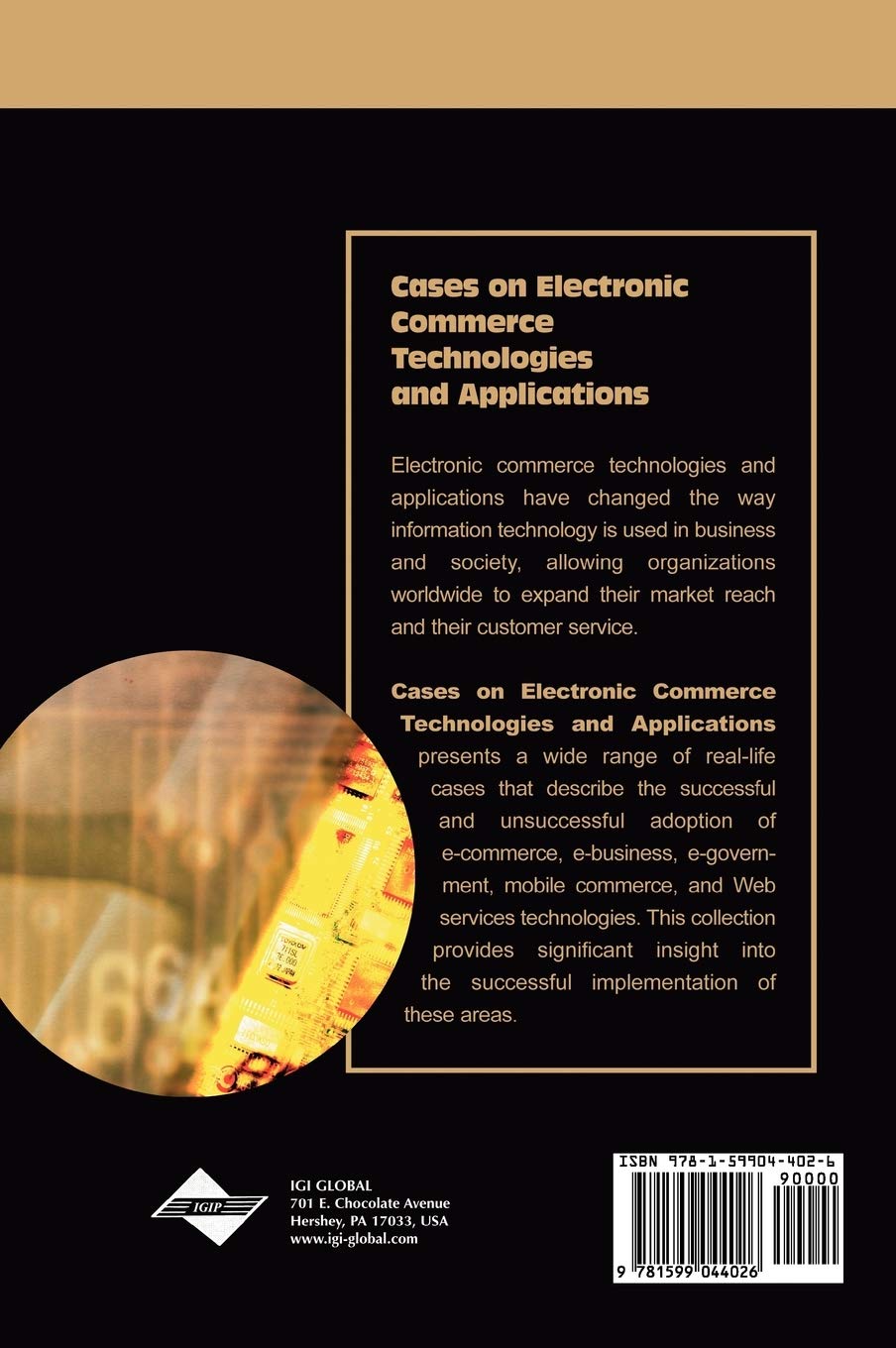 Cases on Electronic Commerce Technologies and Applications

Electronic commerce technologies and applications have changed the way information technology is used in business and society, allowing organizations worldwide to expand their market reach and their customer service.

Cases on Electronic Commerce Technologies and Applications presents a wide range of real-life cases that describe the successful and unsuccessful adoption of e-commerce, e-business, e-government, mobile commerce, and Web services technologies. This collection provides significant insight into the successful implementation of these areas.

IGIP

IGI GLOBAL
701 E. Chocolate Avenue
Hershey, PA 17033, USA
www.igi-global.com

ISBN 978-1-59904-402-6
90000
9 781599 044026